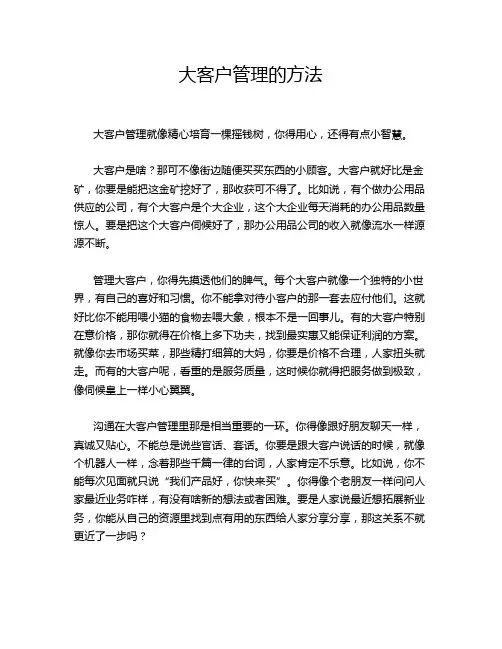 大客户管理的方法

大客户管理就像精心培育一棵摇钱树，你得用心，还得有点小智慧。

大客户是啥？那可不像街边随便买买东西的小顾客。大客户就好比是金矿，你要是能把这金矿挖好了，那收获可不得了。比如说，有个做办公用品供应的公司，有个大客户是个大企业，这个大企业每天消耗的办公用品数量惊人。要是把这个大客户伺候好了，那办公用品公司的收入就像流水一样源源不断。

管理大客户，你得先摸透他们的脾气。每个大客户就像一个独特的小世界，有自己的喜好和习惯。你不能拿对待小客户的那一套去应付他们。这就好比你不能用喂小猫的食物去喂大象，根本不是一回事儿。有的大客户特别在意价格，那你就得在价格上多下功夫，找到最实惠又能保证利润的方案。就像你去市场买菜，那些精打细算的大妈，你要是价格不合理，人家扭头就走。而有的大客户呢，看重的是服务质量，这时候你就得把服务做到极致，像伺候皇上一样小心翼翼。

沟通在大客户管理里那是相当重要的一环。你得像跟好朋友聊天一样，真诚又贴心。不能总是说些官话、套话。你要是跟大客户说话的时候，就像个机器人一样，念着那些千篇一律的台词，人家肯定不乐意。比如说，你不能每次见面就只说“我们产品好，你快来买”。你得像个老朋友一样问问人家最近业务咋样，有没有啥新的想法或者困难。要是人家说最近想拓展新业务，你能从自己的资源里找到点有用的东西给人家分享分享，那这关系不就更近了一步吗？